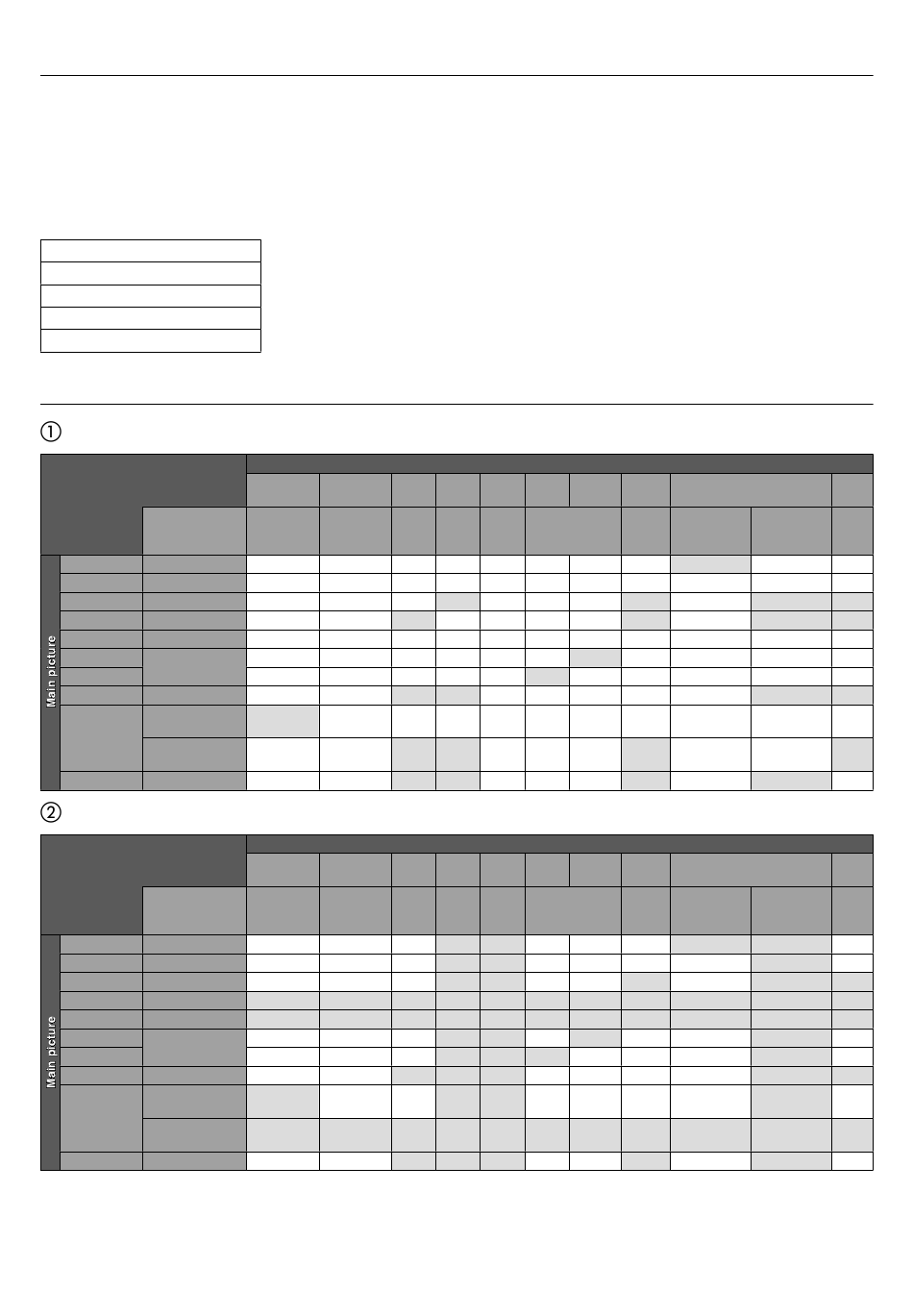 ①

Main picture

②

Main picture